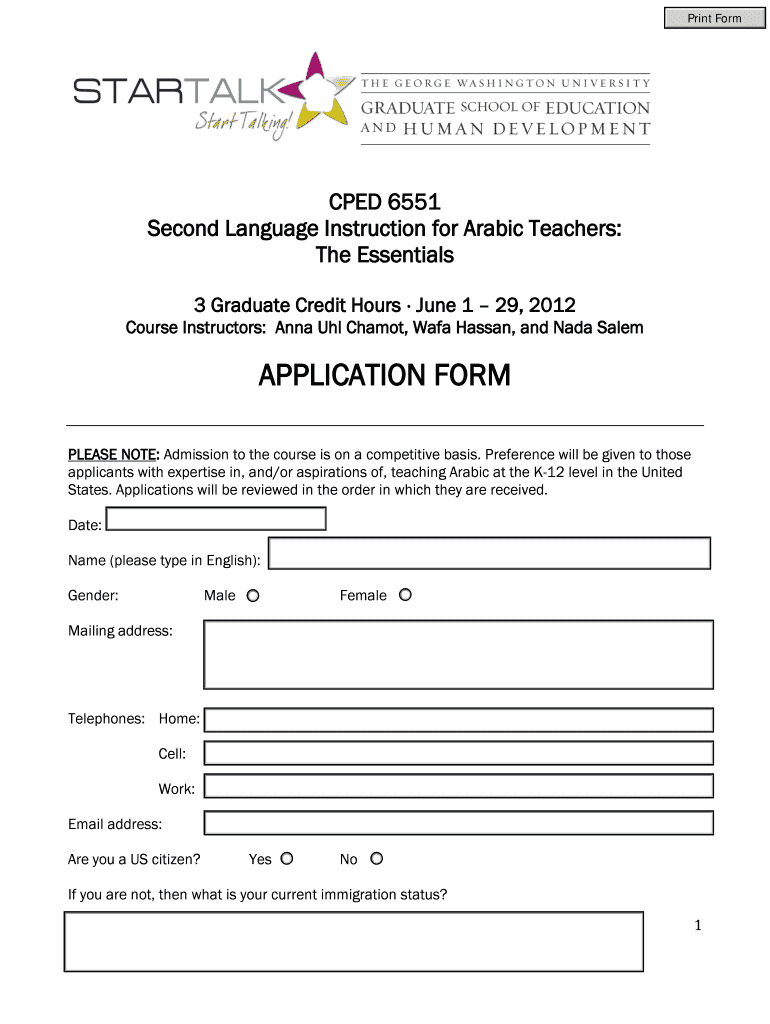 Print Form

STARTALK Start Talking!

THE GEORGE WASHINGTON UNIVERSITY
GRADUATE SCHOOL OF EDUCATION AND HUMAN DEVELOPMENT

CPED 6551
Second Language Instruction for Arabic Teachers:
The Essentials

3 Graduate Credit Hours · June 1 – 29, 2012
Course Instructors: Anna Uhl Chamot, Wafa Hassan, and Nada Salem

APPLICATION FORM

PLEASE NOTE: Admission to the course is on a competitive basis. Preference will be given to those applicants with expertise in, and/or aspirations of, teaching Arabic at the K-12 level in the United States. Applications will be reviewed in the order in which they are received.

Date:

Name (please type in English):

Gender: Male Female

Mailing address:

Telephones: Home:

Cell:

Work:

Email address:

Are you a US citizen? Yes No

If you are not, then what is your current immigration status?

1